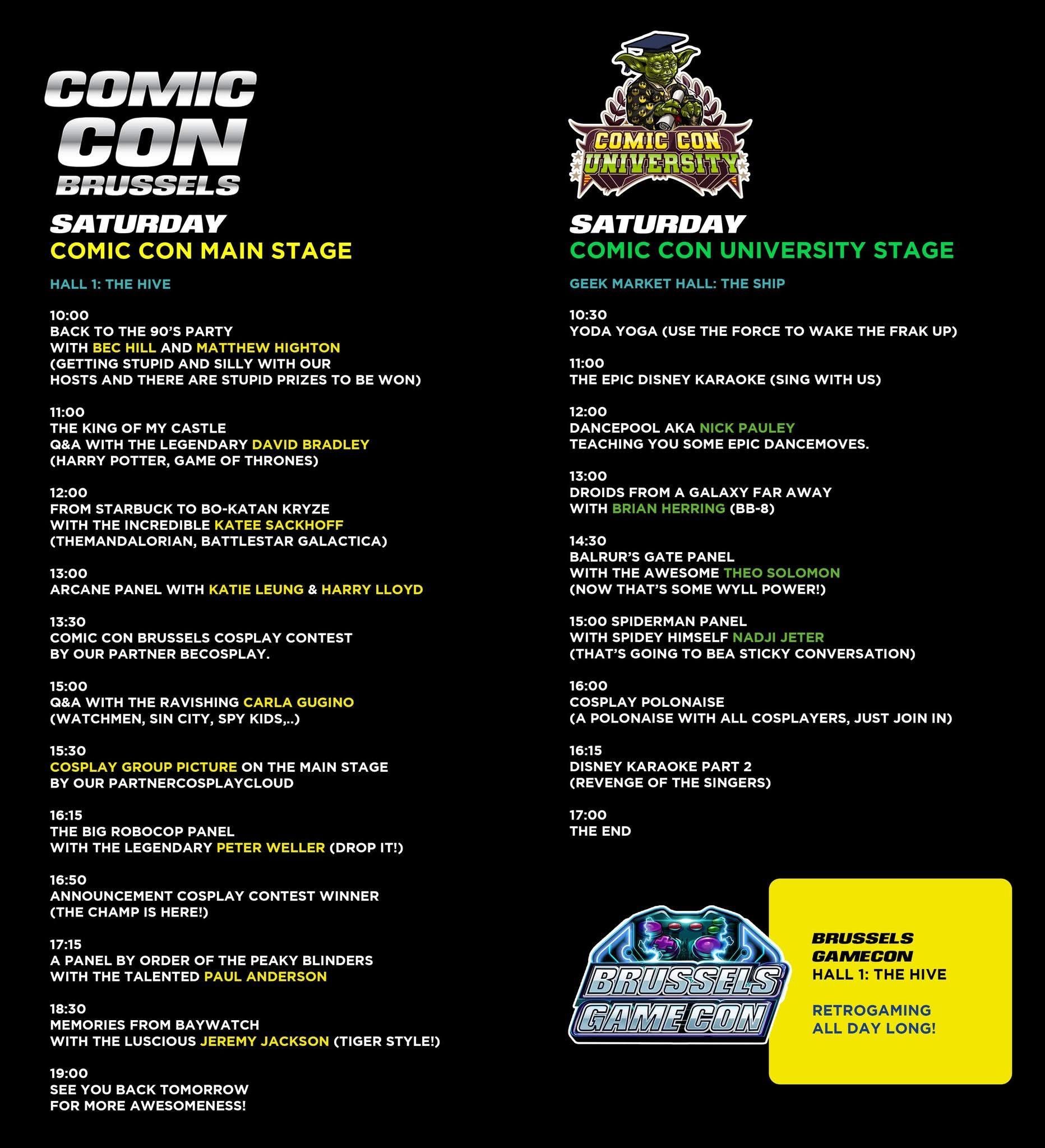 COMIC CON BRUSSELS

SATURDAY
COMIC CON MAIN STAGE

HALL 1: THE HIVE

10:00
BACK TO THE 90'S PARTY
WITH BEC HILL AND MATTHEW HIGHTON
(GETTING STUPID AND SILLY WITH OUR HOSTS AND THERE ARE STUPID PRIZES TO BE WON)

11:00
THE KING OF MY CASTLE
Q&A WITH THE LEGENDARY DAVID BRADLEY
(HARRY POTTER, GAME OF THRONES)

12:00
FROM STARBUCK TO BO-KATAN KRYZE
WITH THE INCREDIBLE KATEE SACKHOFF
(THEMANDALORIAN, BATTLESTAR GALACTICA)

13:00
ARCANE PANEL WITH KATIE LEUNG & HARRY LLOYD

13:30
COMIC CON BRUSSELS COSPLAY CONTEST
BY OUR PARTNER BECOSPLAY.

15:00
Q&A WITH THE RAVISHING CARLA GUGINO
(WATCHMEN, SIN CITY, SPY KIDS,..)

15:30
COSPLAY GROUP PICTURE ON THE MAIN STAGE
BY OUR PARTNERCOSPLAYCLOUD

16:15
THE BIG ROBOCOP PANEL
WITH THE LEGENDARY PETER WELLER (DROP IT!)

16:50
ANNOUNCEMENT COSPLAY CONTEST WINNER
(THE CHAMP IS HERE!)

17:15
A PANEL BY ORDER OF THE PEAKY BLINDERS
WITH THE TALENTED PAUL ANDERSON

18:30
MEMORIES FROM BAYWATCH
WITH THE LUSCIOUS JEREMY JACKSON (TIGER STYLE!)

19:00
SEE YOU BACK TOMORROW
FOR MORE AWESOMENESS!

COMIC CON UNIVERSITY

SATURDAY
COMIC CON UNIVERSITY STAGE

GEEK MARKET HALL: THE SHIP

10:30
YODA YOGA (USE THE FORCE TO WAKE THE FRAK UP)

11:00
THE EPIC DISNEY KARAOKE (SING WITH US)

12:00
DANCEPOOL AKA NICK PAULEY
TEACHING YOU SOME EPIC DANCEMOVES.

13:00
DROIDS FROM A GALAXY FAR AWAY
WITH BRIAN HERRING (BB-8)

14:30
BALRUR'S GATE PANEL
WITH THE AWESOME THEO SOLOMON
(NOW THAT'S SOME WYLL POWER!)

15:00 SPIDERMAN PANEL
WITH SPIDEY HIMSELF NADJI JETER
(THAT'S GOING TO BEA STICKY CONVERSATION)

16:00
COSPLAY POLONAISE
(A POLONAISE WITH ALL COSPLAYERS, JUST JOIN IN)

16:15
DISNEY KARAOKE PART 2
(REVENGE OF THE SINGERS)

17:00
THE END

BRUSSELS GAME CON

BRUSSELS
GAMECON
HALL 1: THE HIVE

RETROGAMING
ALL DAY LONG!